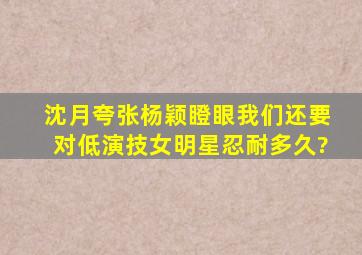 沈月夸张杨颖瞪眼我们还要对低演技女明星忍耐多久?